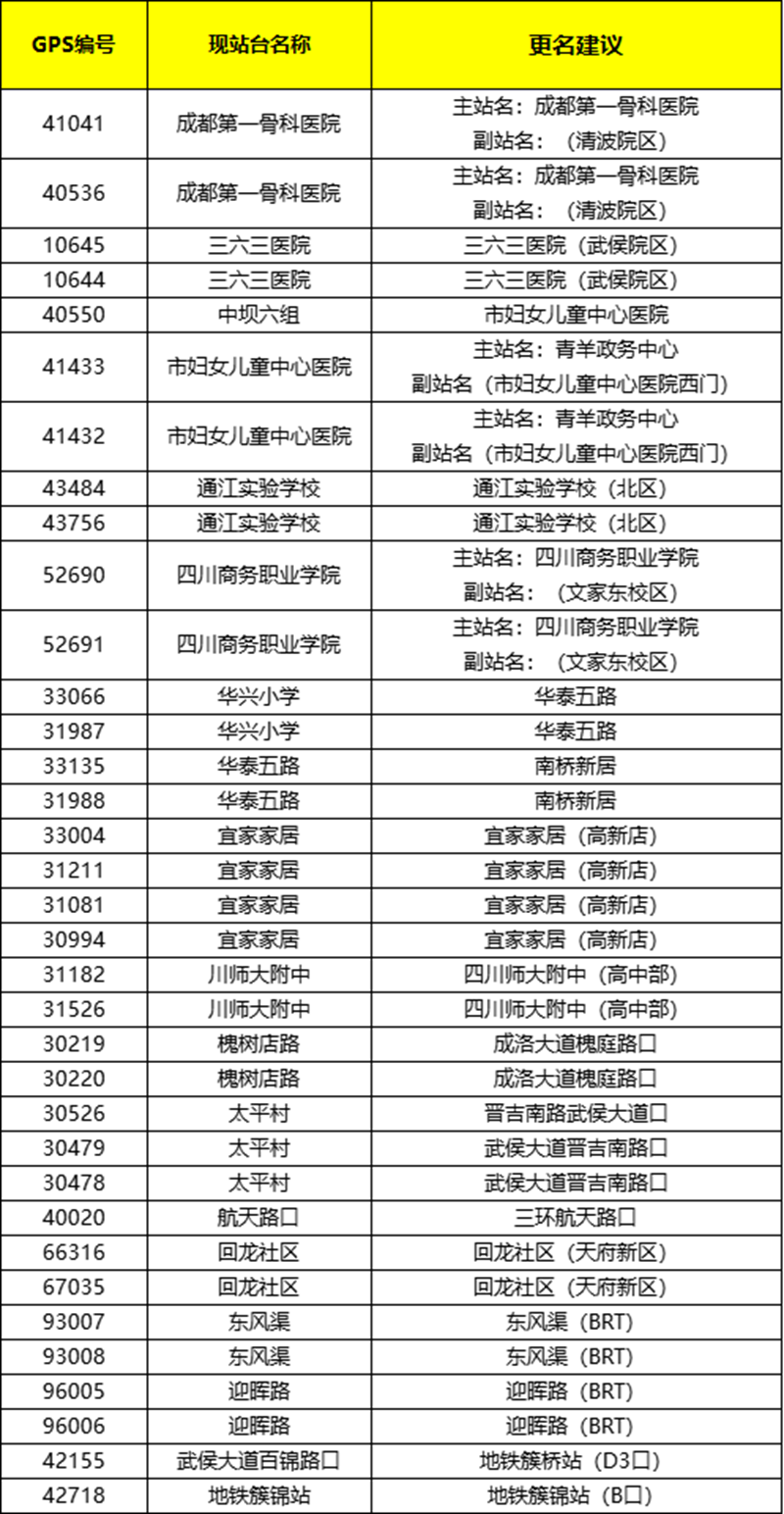 | GPS编号 | 现站台名称 | 更名建议 |
|---|---|---|
| 41041 | 成都第一骨科医院 | 主站名：成都第一骨科医院 副站名：（清波院区） |
| 40536 | 成都第一骨科医院 | 主站名：成都第一骨科医院 副站名：（清波院区） |
| 10645 | 三六三医院 | 三六三医院（武侯院区） |
| 10644 | 三六三医院 | 三六三医院（武侯院区） |
| 40550 | 中坝六组 | 市妇女儿童中心医院 |
| 41433 | 市妇女儿童中心医院 | 主站名：青羊政务中心 副站名（市妇女儿童中心医院西门） |
| 41432 | 市妇女儿童中心医院 | 主站名：青羊政务中心 副站名（市妇女儿童中心医院西门） |
| 43484 | 通江实验学校 | 通江实验学校（北区） |
| 43756 | 通江实验学校 | 通江实验学校（北区） |
| 52690 | 四川商务职业学院 | 主站名：四川商务职业学院 副站名：（文家东校区） |
| 52691 | 四川商务职业学院 | 主站名：四川商务职业学院 副站名：（文家东校区） |
| 33066 | 华兴小学 | 华泰五路 |
| 31987 | 华兴小学 | 华泰五路 |
| 33135 | 华泰五路 | 南桥新居 |
| 31988 | 华泰五路 | 南桥新居 |
| 33004 | 宜家家居 | 宜家家居（高新店） |
| 31211 | 宜家家居 | 宜家家居（高新店） |
| 31081 | 宜家家居 | 宜家家居（高新店） |
| 30994 | 宜家家居 | 宜家家居（高新店） |
| 31182 | 川师大附中 | 四川师大附中（高中部） |
| 31526 | 川师大附中 | 四川师大附中（高中部） |
| 30219 | 槐树店路 | 成洛大道槐庭路口 |
| 30220 | 槐树店路 | 成洛大道槐庭路口 |
| 30526 | 太平村 | 晋吉南路武侯大道口 |
| 30479 | 太平村 | 武侯大道晋吉南路口 |
| 30478 | 太平村 | 武侯大道晋吉南路口 |
| 40020 | 航天路口 | 三环航天路口 |
| 66316 | 回龙社区 | 回龙社区（天府新区） |
| 67035 | 回龙社区 | 回龙社区（天府新区） |
| 93007 | 东风渠 | 东风渠（BRT） |
| 93008 | 东风渠 | 东风渠（BRT） |
| 96005 | 迎晖路 | 迎晖路（BRT） |
| 96006 | 迎晖路 | 迎晖路（BRT） |
| 42155 | 武侯大道百锦路口 | 地铁簇桥站（D3口） |
| 42718 | 地铁簇锦站 | 地铁簇锦站（B口） |